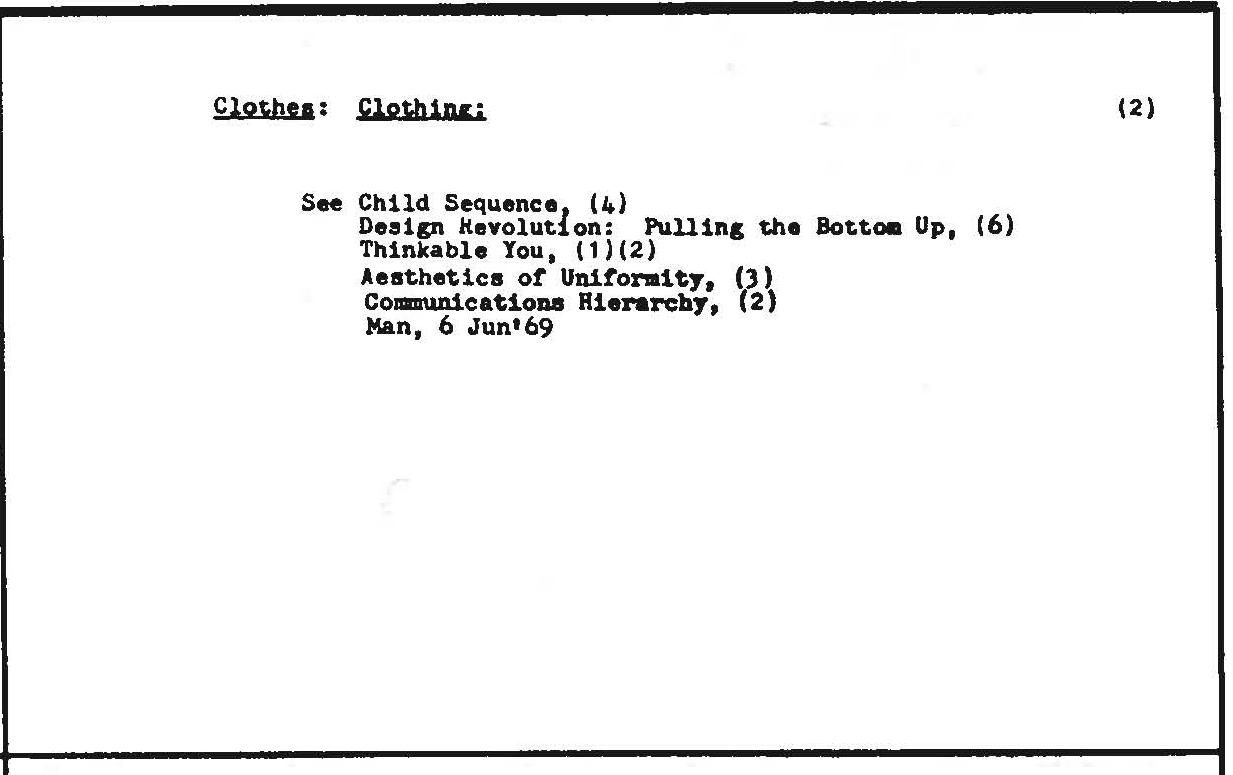 Clothes: Clothing:

(2)

See Child Sequence, (4)
Design Revolution: Pulling the Bottom Up, (6)
Thinkable You, (1)(2)
Aesthetics of Uniformity, (3)
Communications Hierarchy, (2)
Man, 6 Jun'69